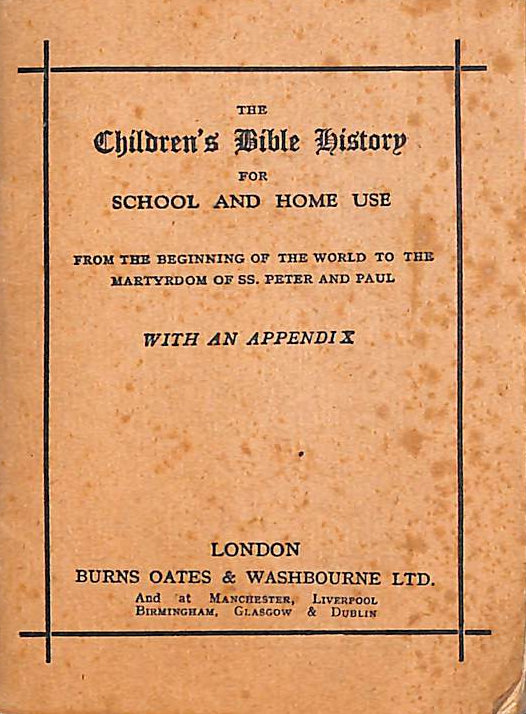 THE

Children's Bible History

FOR

SCHOOL AND HOME USE

FROM THE BEGINNING OF THE WORLD TO THE MARTYRDOM OF SS. PETER AND PAUL

WITH AN APPENDIX

LONDON

BURNS OATES & WASHBOURNE LTD.

And at MANCHESTER, LIVERPOOL BIRMINGHAM, GLASGOW & DUBLIN